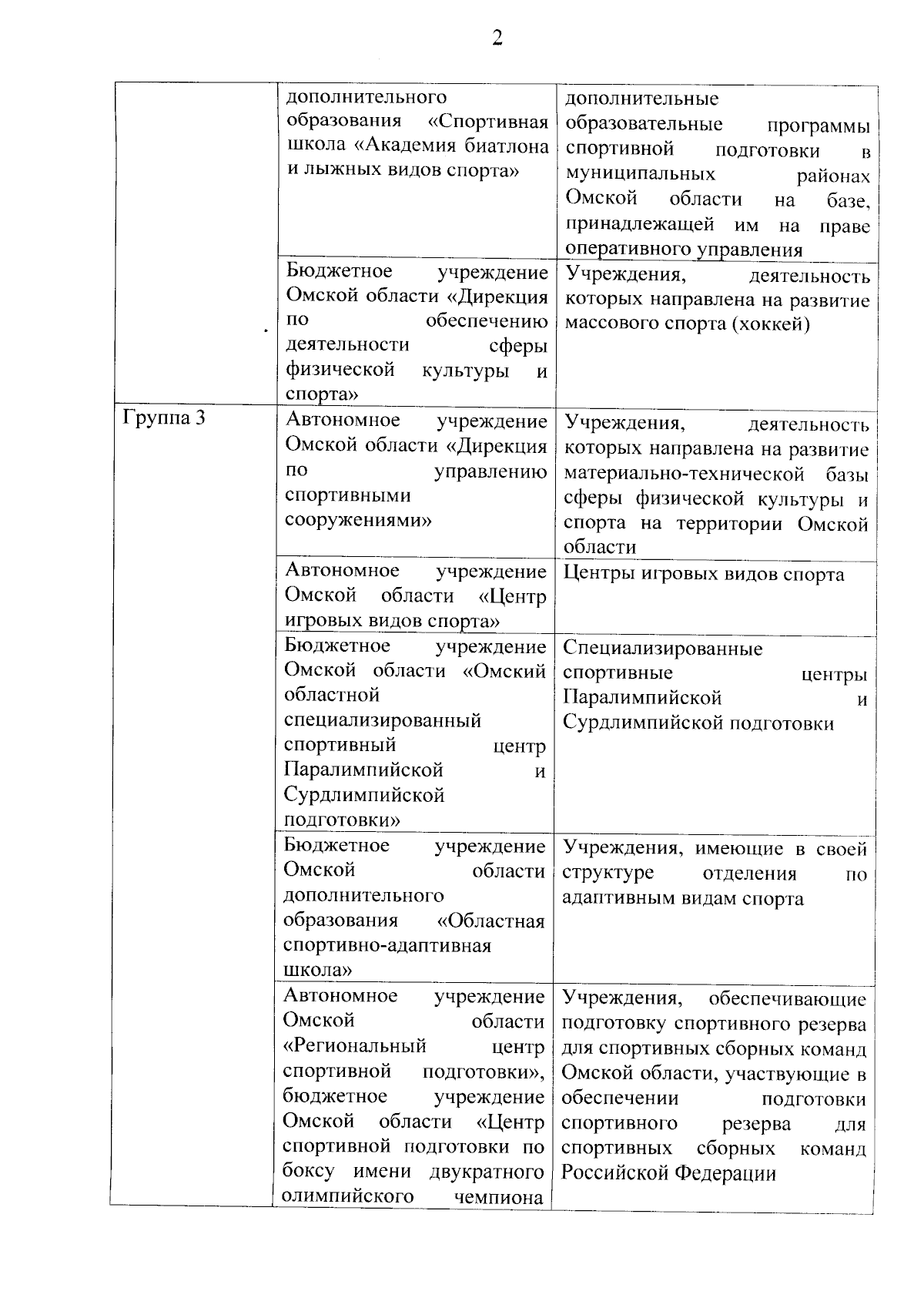 2

| | | |
|---|---|---|
| | дополнительного образования «Спортивная школа «Академия биатлона и лыжных видов спорта» | дополнительные образовательные программы спортивной подготовки в муниципальных районах Омской области на базе, принадлежащей им на праве оперативного управления |
| | Бюджетное учреждение Омской области «Дирекция по обеспечению деятельности сферы физической культуры и спорта» | Учреждения, деятельность которых направлена на развитие массового спорта (хоккей) |
| Группа 3 | Автономное учреждение Омской области «Дирекция по управлению спортивными сооружениями» | Учреждения, деятельность которых направлена на развитие материально-технической базы сферы физической культуры и спорта на территории Омской области |
| | Автономное учреждение Омской области «Центр игровых видов спорта» | Центры игровых видов спорта |
| | Бюджетное учреждение Омской области «Омский областной специализированный спортивный центр Паралимпийской и Сурдлимпийской подготовки» | Специализированные спортивные центры Паралимпийской и Сурдлимпийской подготовки |
| | Бюджетное учреждение Омской области дополнительного образования «Областная спортивно-адаптивная школа» | Учреждения, имеющие в своей структуре отделения по адаптивным видам спорта |
| | Автономное учреждение Омской области «Региональный центр спортивной подготовки», бюджетное учреждение Омской области «Центр спортивной подготовки по боксу имени двукратного олимпийского чемпиона | Учреждения, обеспечивающие подготовку спортивного резерва для спортивных сборных команд Омской области, участвующие в обеспечении подготовки спортивного резерва для спортивных сборных команд Российской Федерации |